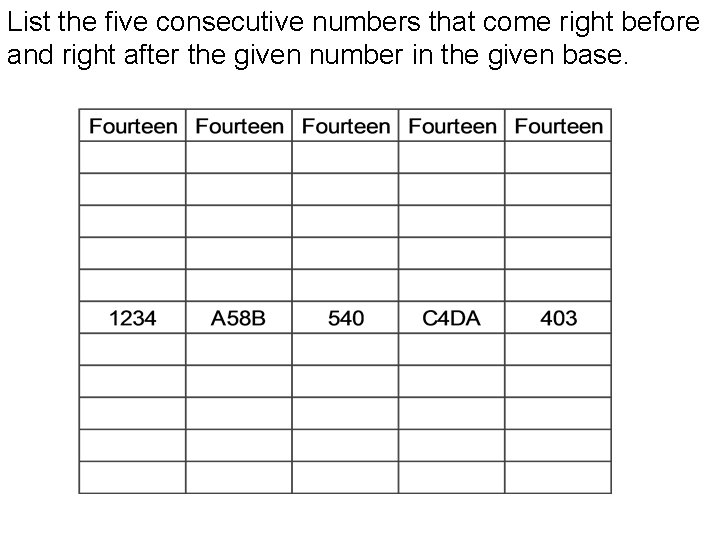 List the five consecutive numbers that come right before and right after the given number in the given base.

| Fourteen | Fourteen | Fourteen | Fourteen | Fourteen |
|---|---|---|---|---|
| | | | | |
| | | | | |
| | | | | |
| | | | | |
| | | | | |
| 1234 | A58B | 540 | C4DA | 403 |
| | | | | |
| | | | | |
| | | | | |
| | | | | |
| | | | | |